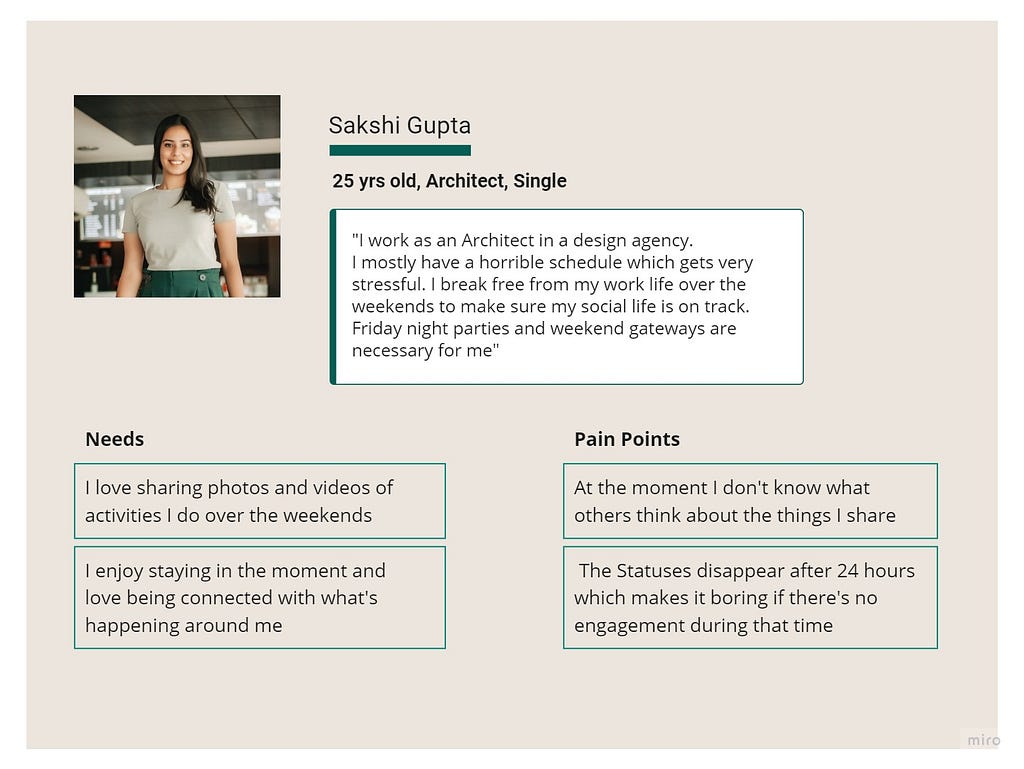 Sakshi Gupta

25 yrs old, Architect, Single

"I work as an Architect in a design agency.
I mostly have a horrible schedule which gets very stressful. I break free from my work life over the weekends to make sure my social life is on track. Friday night parties and weekend gateways are necessary for me"

Needs

I love sharing photos and videos of activities I do over the weekends

I enjoy staying in the moment and love being connected with what's happening around me

Pain Points

At the moment I don't know what others think about the things I share

The Statuses disappear after 24 hours which makes it boring if there's no engagement during that time

miro